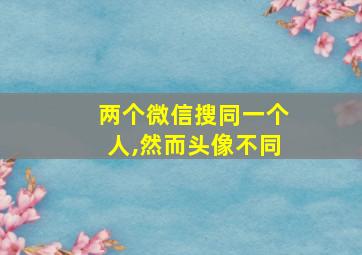 两个微信搜同一个人,然而头像不同